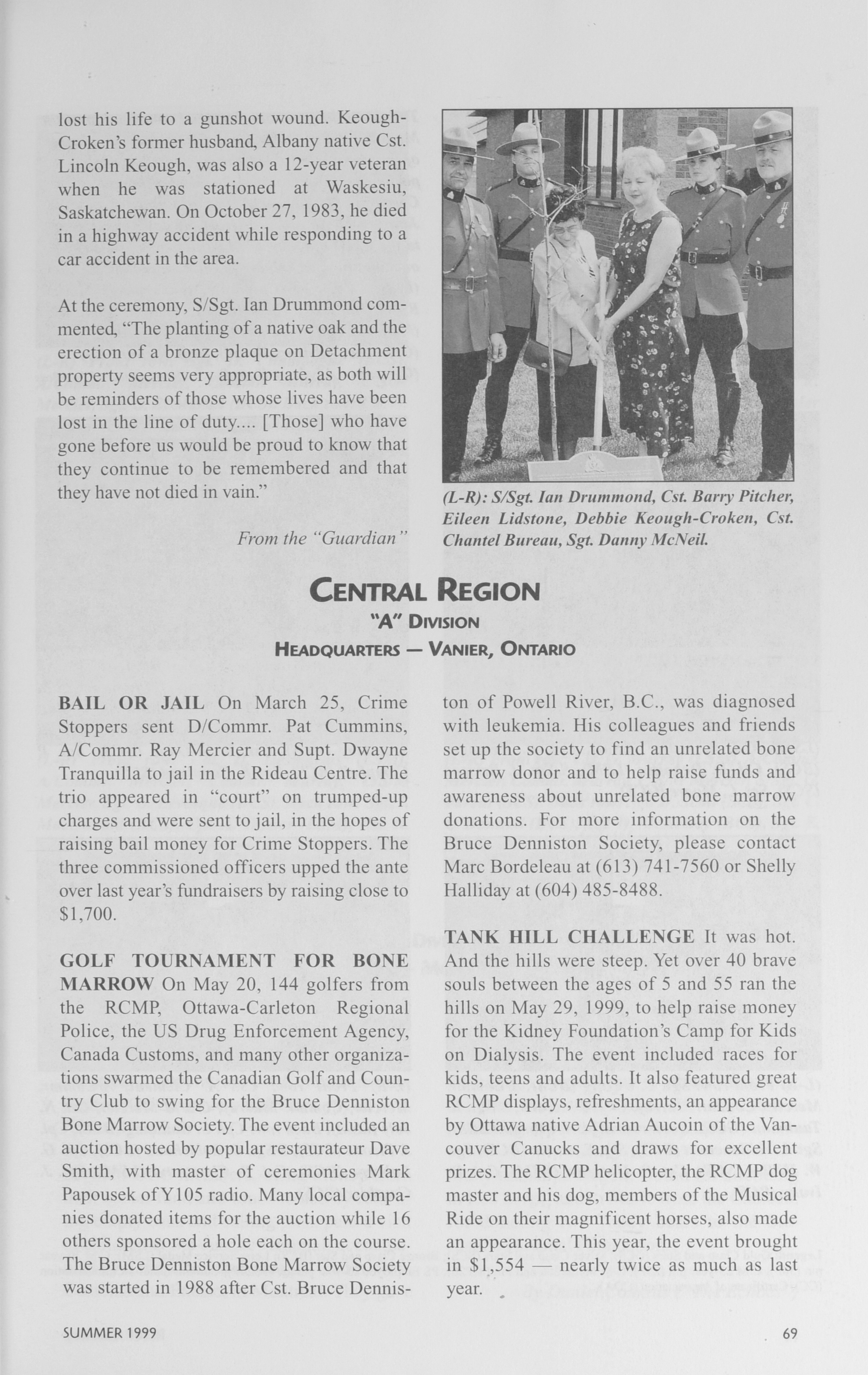 lost his life to a gunshot wound. Keough-Croken's former husband, Albany native Cst. Lincoln Keough, was also a 12-year veteran when he was stationed at Waskesiu, Saskatchewan. On October 27, 1983, he died in a highway accident while responding to a car accident in the area.

At the ceremony, S/Sgt. Ian Drummond commented, "The planting of a native oak and the erection of a bronze plaque on Detachment property seems very appropriate, as both will be reminders of those whose lives have been lost in the line of duty.... [Those] who have gone before us would be proud to know that they continue to be remembered and that they have not died in vain."

From the "Guardian"

(L-R): S/Sgt. Ian Drummond, Cst. Barry Pitcher, Eileen Lidstone, Debbie Keough-Croken, Cst. Chantel Bureau, Sgt. Danny McNeil.

CENTRAL REGION
"A" DIVISION
HEADQUARTERS — VANIER, ONTARIO

BAIL OR JAIL On March 25, Crime Stoppers sent D/Commr. Pat Cummins, A/Commr. Ray Mercier and Supt. Dwayne Tranquilla to jail in the Rideau Centre. The trio appeared in "court" on trumped-up charges and were sent to jail, in the hopes of raising bail money for Crime Stoppers. The three commissioned officers upped the ante over last year's fundraisers by raising close to $1,700.

GOLF TOURNAMENT FOR BONE MARROW On May 20, 144 golfers from the RCMP, Ottawa-Carleton Regional Police, the US Drug Enforcement Agency, Canada Customs, and many other organizations swarmed the Canadian Golf and Country Club to swing for the Bruce Denniston Bone Marrow Society. The event included an auction hosted by popular restaurateur Dave Smith, with master of ceremonies Mark Papousek of Y105 radio. Many local companies donated items for the auction while 16 others sponsored a hole each on the course. The Bruce Denniston Bone Marrow Society was started in 1988 after Cst. Bruce Denniston of Powell River, B.C., was diagnosed with leukemia. His colleagues and friends set up the society to find an unrelated bone marrow donor and to help raise funds and awareness about unrelated bone marrow donations. For more information on the Bruce Denniston Society, please contact Marc Bordeleau at (613) 741-7560 or Shelly Halliday at (604) 485-8488.

TANK HILL CHALLENGE It was hot. And the hills were steep. Yet over 40 brave souls between the ages of 5 and 55 ran the hills on May 29, 1999, to help raise money for the Kidney Foundation's Camp for Kids on Dialysis. The event included races for kids, teens and adults. It also featured great RCMP displays, refreshments, an appearance by Ottawa native Adrian Aucoin of the Vancouver Canucks and draws for excellent prizes. The RCMP helicopter, the RCMP dog master and his dog, members of the Musical Ride on their magnificent horses, also made an appearance. This year, the event brought in $1,554 — nearly twice as much as last year.

SUMMER 1999

69